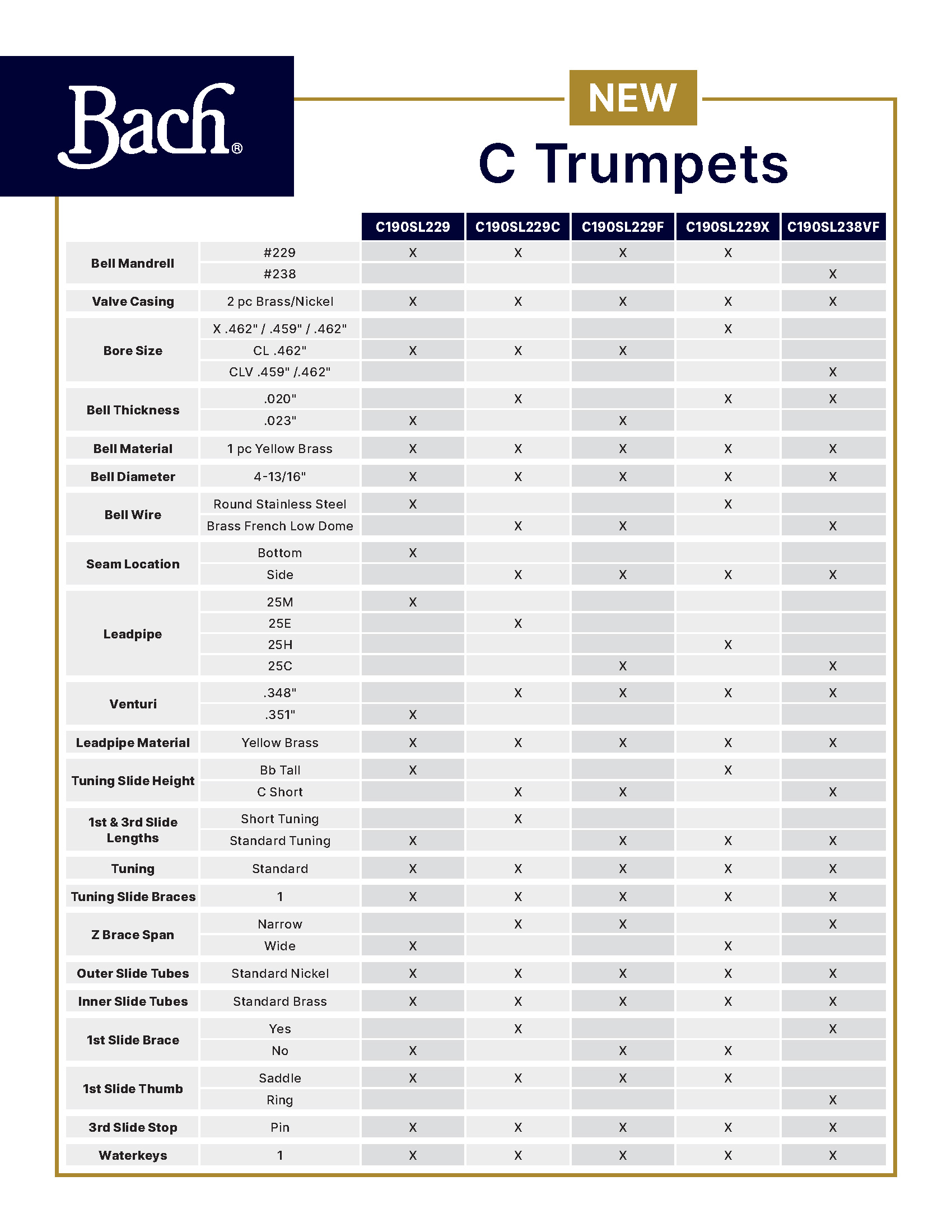 Bach®

NEW

C Trumpets

| | | C190SL229 | C190SL229C | C190SL229F | C190SL229X | C190SL238VF |
|---|---|---|---|---|---|---|
| Bell Mandrell | #229 | X | X | X | X | |
| | #238 | | | | | X |
| Valve Casing | 2 pc Brass/Nickel | X | X | X | X | X |
| Bore Size | X .462" / .459" / .462" | | | | X | |
| | CL .462" | X | X | X | | |
| | CLV .459" /.462" | | | | | X |
| Bell Thickness | .020" | | X | | X | X |
| | .023" | X | | X | | |
| Bell Material | 1 pc Yellow Brass | X | X | X | X | X |
| Bell Diameter | 4-13/16" | X | X | X | X | X |
| Bell Wire | Round Stainless Steel | X | | | X | |
| | Brass French Low Dome | | X | X | | X |
| Seam Location | Bottom | X | | | | |
| | Side | | X | X | X | X |
| Leadpipe | 25M | X | | | | |
| | 25E | | X | | | |
| | 25H | | | | X | |
| | 25C | | | X | | X |
| Venturi | .348" | | X | X | X | X |
| | .351" | X | | | | |
| Leadpipe Material | Yellow Brass | X | X | X | X | X |
| Tuning Slide Height | Bb Tall | X | | | X | |
| | C Short | | X | X | | X |
| 1st & 3rd Slide Lengths | Short Tuning | | X | | | |
| | Standard Tuning | X | | X | X | X |
| Tuning | Standard | X | X | X | X | X |
| Tuning Slide Braces | 1 | X | X | X | X | X |
| Z Brace Span | Narrow | | X | X | | X |
| | Wide | X | | | X | |
| Outer Slide Tubes | Standard Nickel | X | X | X | X | X |
| Inner Slide Tubes | Standard Brass | X | X | X | X | X |
| 1st Slide Brace | Yes | | X | | | X |
| | No | X | | X | X | |
| 1st Slide Thumb | Saddle | X | X | X | X | |
| | Ring | | | | | X |
| 3rd Slide Stop | Pin | X | X | X | X | X |
| Waterkeys | 1 | X | X | X | X | X |